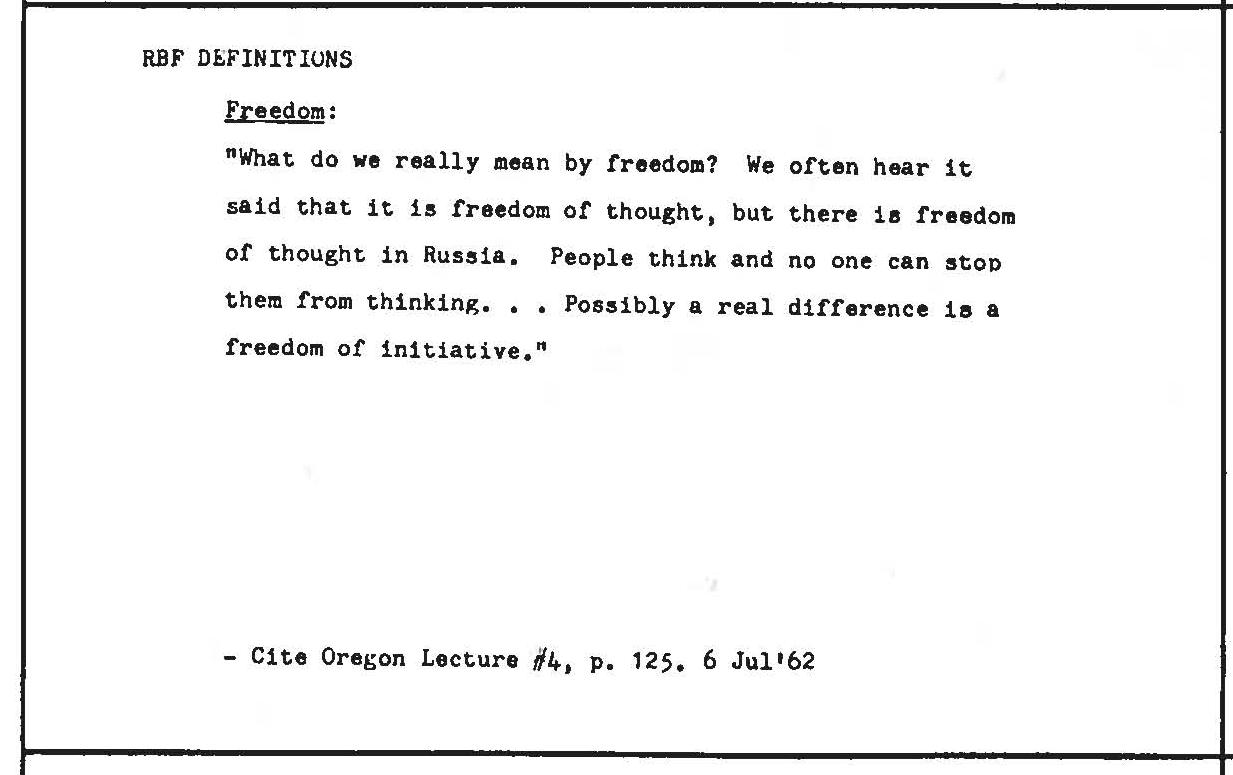 RBF DEFINITIONS

Freedom:

"What do we really mean by freedom? We often hear it said that it is freedom of thought, but there is freedom of thought in Russia. People think and no one can stop them from thinking. . . Possibly a real difference is a freedom of initiative."

- Cite Oregon Lecture #4, p. 125. 6 Jul'62